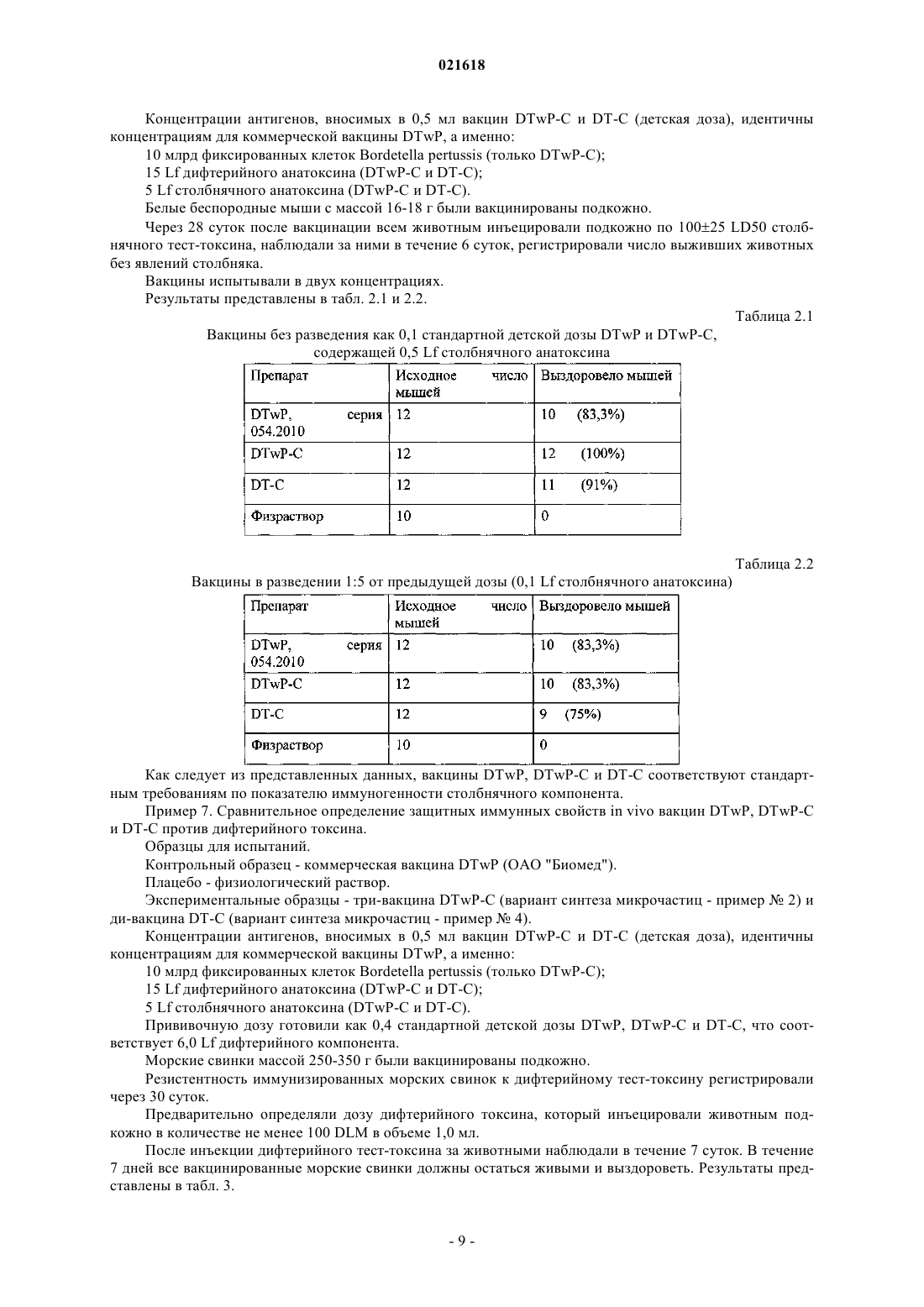 021618

Концентрации антигенов, вносимых в 0,5 мл вакцин DTwP-C и DT-C (детская доза), идентичны концентрациям для коммерческой вакцины DTwP, а именно:

10 млрд фиксированных клеток Bordetella pertussis (только DTwP-C);

15 Lf дифтерийного анатоксина (DTwP-C и DT-C);

5 Lf столбнячного анатоксина (DTwP-C и DT-C).

Белые беспородные мыши с массой 16-18 г были вакцинированы подкожно.

Через 28 суток после вакцинации всем животным инъецировали подкожно по 100±25 LD50 столбнячного тест-токсина, наблюдали за ними в течение 6 суток, регистрировали число выживших животных без явлений столбняка.

Вакцины испытывали в двух концентрациях.

Результаты представлены в табл. 2.1 и 2.2.

Таблица 2.1

Вакцины без разведения как 0,1 стандартной детской дозы DTwP и DTwP-C, содержащей 0,5 Lf столбнячного анатоксина

| Препарат | Исходное число мышей | Выздоровело мышей |
|---|---|---|
| DTwP, серия 054.2010 | 12 | 10 (83,3%) |
| DTwP-C | 12 | 12 (100%) |
| DT-C | 12 | 11 (91%) |
| Физраствор | 10 | 0 |

Таблица 2.2

Вакцины в разведении 1:5 от предыдущей дозы (0,1 Lf столбнячного анатоксина)

| Препарат | Исходное число мышей | Выздоровело мышей |
|---|---|---|
| DTwP, серия 054.2010 | 12 | 10 (83,3%) |
| DTwP-C | 12 | 10 (83,3%) |
| DT-C | 12 | 9 (75%) |
| Физраствор | 10 | 0 |

Как следует из представленных данных, вакцины DTwP, DTwP-C и DT-C соответствуют стандартным требованиям по показателю иммуногенности столбнячного компонента.

Пример 7. Сравнительное определение защитных иммунных свойств in vivo вакцин DTwP, DTwP-C и DT-C против дифтерийного токсина.

Образцы для испытаний.

Контрольный образец - коммерческая вакцина DTwP (ОАО "Биомед").

Плацебо - физиологический раствор.

Экспериментальные образцы - три-вакцина DTwP-C (вариант синтеза микрочастиц - пример № 2) и ди-вакцина DT-C (вариант синтеза микрочастиц - пример № 4).

Концентрации антигенов, вносимых в 0,5 мл вакцин DTwP-C и DT-C (детская доза), идентичны концентрациям для коммерческой вакцины DTwP, а именно:

10 млрд фиксированных клеток Bordetella pertussis (только DTwP-C);

15 Lf дифтерийного анатоксина (DTwP-C и DT-C);

5 Lf столбнячного анатоксина (DTwP-C и DT-C).

Прививочную дозу готовили как 0,4 стандартной детской дозы DTwP, DTwP-C и DT-C, что соответствует 6,0 Lf дифтерийного компонента.

Морские свинки массой 250-350 г были вакцинированы подкожно.

Резистентность иммунизированных морских свинок к дифтерийному тест-токсину регистрировали через 30 суток.

Предварительно определяли дозу дифтерийного токсина, который инъецировали животным подкожно в количестве не менее 100 DLM в объеме 1,0 мл.

После инъекции дифтерийного тест-токсина за животными наблюдали в течение 7 суток. В течение 7 дней все вакцинированные морские свинки должны остаться живыми и выздороветь. Результаты представлены в табл. 3.

- 9 -